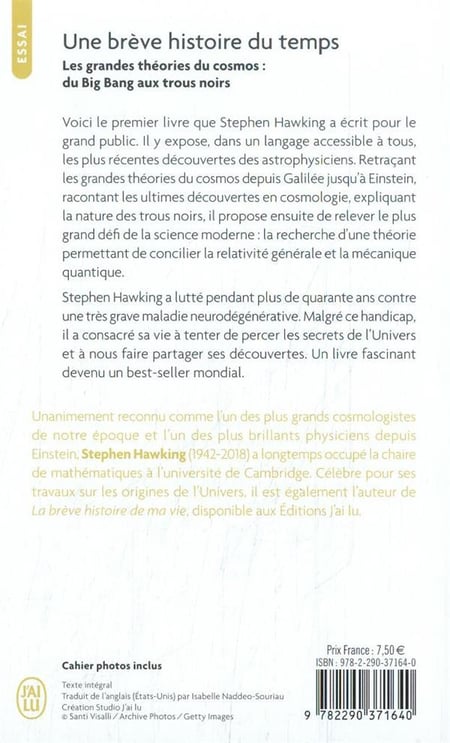 ESSAI

Une brève histoire du temps

Les grandes théories du cosmos : du Big Bang aux trous noirs

Voici le premier livre que Stephen Hawking a écrit pour le grand public. Il y expose, dans un langage accessible à tous, les plus récentes découvertes des astrophysiciens. Retraçant les grandes théories du cosmos depuis Galilée jusqu'à Einstein, racontant les ultimes découvertes en cosmologie, expliquant la nature des trous noirs, il propose ensuite de relever le plus grand défi de la science moderne : la recherche d'une théorie permettant de concilier la relativité générale et la mécanique quantique.

Stephen Hawking a lutté pendant plus de quarante ans contre une très grave maladie neurodégénérative. Malgré ce handicap, il a consacré sa vie à tenter de percer les secrets de l'Univers et à nous faire partager ses découvertes. Un livre fascinant devenu un best-seller mondial.

Unanimement reconnu comme l'un des plus grands cosmologistes de notre époque et l'un des plus brillants physiciens depuis Einstein, Stephen Hawking (1942-2018) a longtemps occupé la chaire de mathématiques à l'université de Cambridge. Célèbre pour ses travaux sur les origines de l'Univers, il est également l'auteur de La brève histoire de ma vie, disponible aux Éditions J'ai lu.

Cahier photos inclus

J'AI LU

Texte intégral
Traduit de l'anglais (États-Unis) par Isabelle Naddeo-Souriau
Création Studio J'ai lu
© Santi Visalli / Archive Photos / Getty Images

Prix France : 7,50 €
ISBN : 978-2-290-37164-0

9 782290 371640